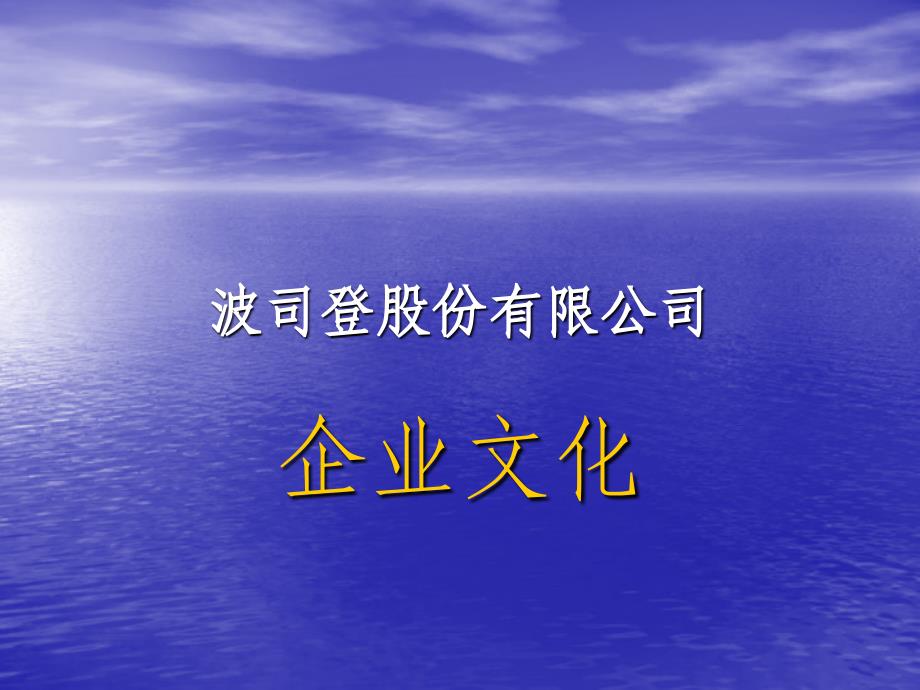 波司登股份有限公司

企业文化